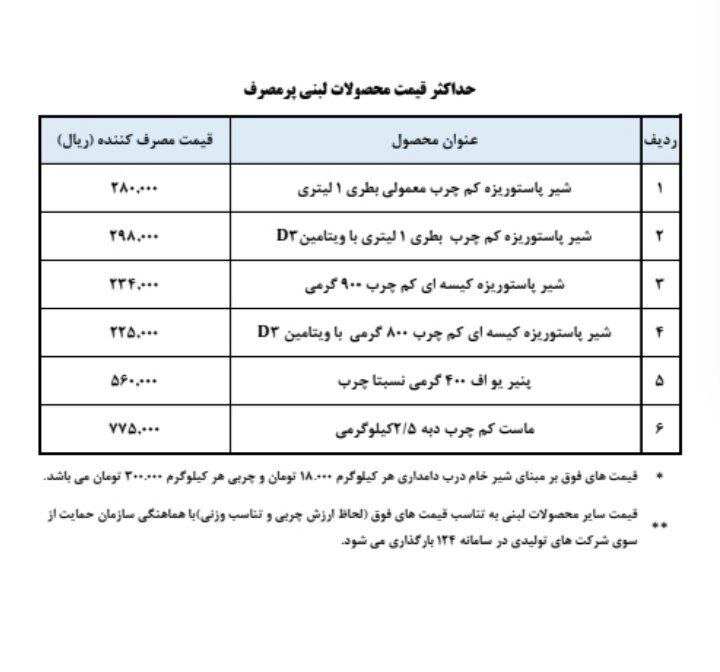 حداکثر قیمت محصولات لبنی پرمصرف

| ردیف | عنوان محصول | قیمت مصرف کننده (ریال) |
|---|---|---|
| ۱ | شیر پاستوریزه کم چرب معمولی بطری ۱ لیتری | ۲۸۰.۰۰۰ |
| ۲ | شیر پاستوریزه کم چرب بطری ۱ لیتری با ویتامین D۳ | ۲۹۸.۰۰۰ |
| ۳ | شیر پاستوریزه کیسه ای کم چرب ۹۰۰ گرمی | ۲۳۴.۰۰۰ |
| ۴ | شیر پاستوریزه کیسه ای کم چرب ۸۰۰ گرمی با ویتامین D۳ | ۲۲۵.۰۰۰ |
| ۵ | پنیر یو اف ۴۰۰ گرمی نسبتا چرب | ۵۶۰.۰۰۰ |
| ۶ | ماست کم چرب دبه ۲/۵کیلوگرمی | ۷۷۵.۰۰۰ |

* قیمت های فوق بر مبنای شیر خام درب دامداری هر کیلوگرم ۱۸.۰۰۰ تومان و چربی هر کیلوگرم ۳۰۰.۰۰۰ تومان می باشد.

** قیمت سایر محصولات لبنی به تناسب قیمت های فوق (لحاظ ارزش چربی و تناسب وزنی)با هماهنگی سازمان حمایت از سوی شرکت های تولیدی در سامانه ۱۲۴ بارگذاری می شود.